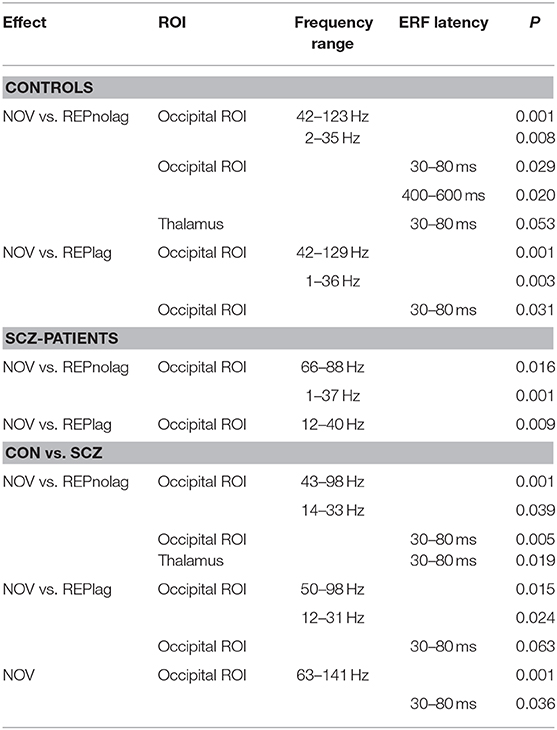 | Effect | ROI | Frequency range | ERF latency | P |
|---|---|---|---|---|
| **CONTROLS** | | | | |
| NOV vs. REPnolag | Occipital ROI | 42–123 Hz | | 0.001 |
| | | 2–35 Hz | | 0.008 |
| | Occipital ROI | | 30–80 ms | 0.029 |
| | | | 400–600 ms | 0.020 |
| | Thalamus | | 30–80 ms | 0.053 |
| NOV vs. REPlag | Occipital ROI | 42–129 Hz | | 0.001 |
| | | 1–36 Hz | | 0.003 |
| | Occipital ROI | | 30–80 ms | 0.031 |
| **SCZ-PATIENTS** | | | | |
| NOV vs. REPnolag | Occipital ROI | 66–88 Hz | | 0.016 |
| | | 1–37 Hz | | 0.001 |
| NOV vs. REPlag | Occipital ROI | 12–40 Hz | | 0.009 |
| **CON vs. SCZ** | | | | |
| NOV vs. REPnolag | Occipital ROI | 43–98 Hz | | 0.001 |
| | | 14–33 Hz | | 0.039 |
| | Occipital ROI | | 30–80 ms | 0.005 |
| | Thalamus | | 30–80 ms | 0.019 |
| NOV vs. REPlag | Occipital ROI | 50–98 Hz | | 0.015 |
| | | 12–31 Hz | | 0.024 |
| | Occipital ROI | | 30–80 ms | 0.063 |
| NOV | Occipital ROI | 63–141 Hz | | 0.001 |
| | | | 30–80 ms | 0.036 |